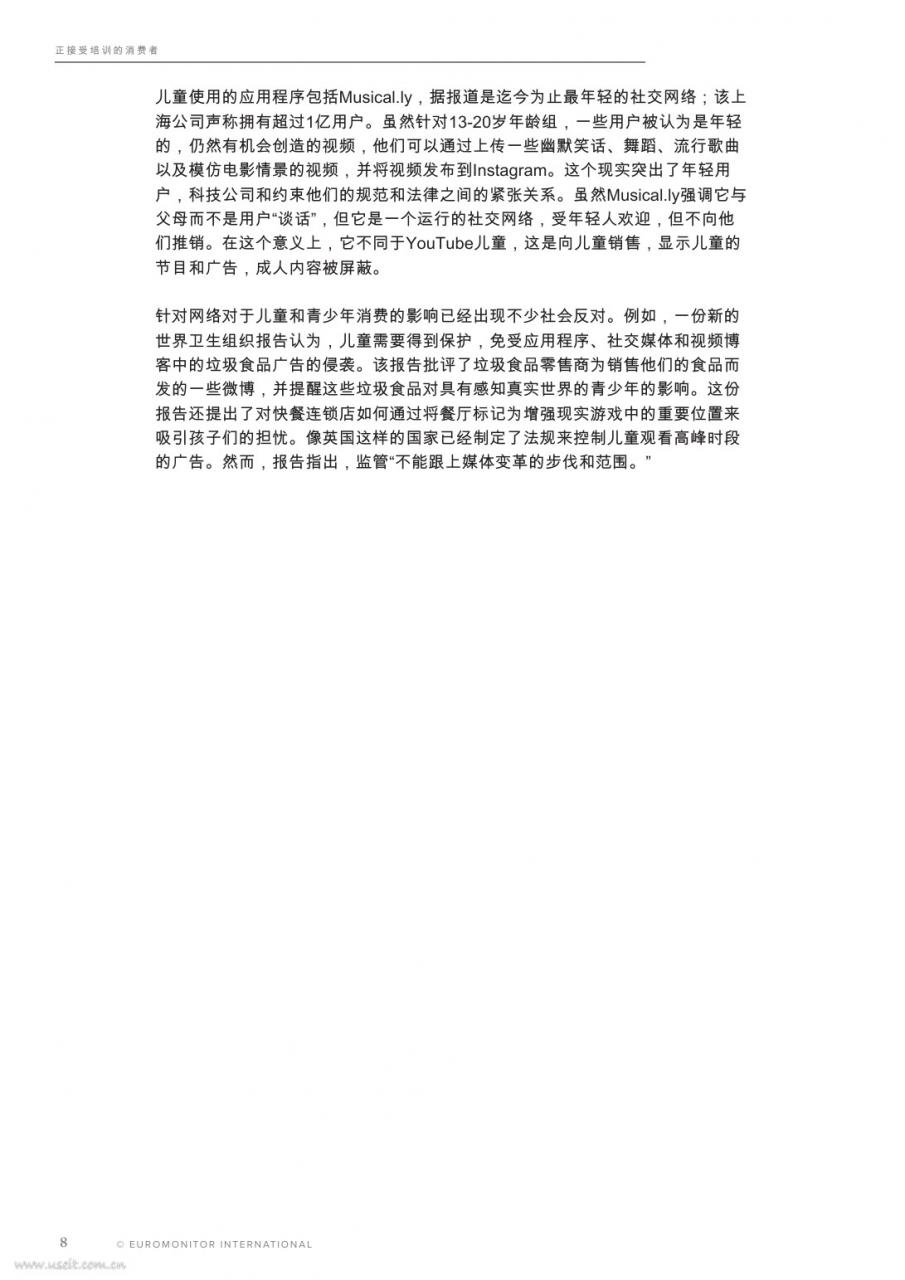 正接受培训的消费者

儿童使用的应用程序包括Musical.ly，据报道是迄今为止最年轻的社交网络；该上海公司声称拥有超过1亿用户。虽然针对13-20岁年龄组，一些用户被认为是年轻的，仍然有机会创造的视频，他们可以通过上传一些幽默笑话、舞蹈、流行歌曲以及模仿电影情景的视频，并将视频发布到Instagram。这个现实突出了年轻用户，科技公司和约束他们的规范和法律之间的紧张关系。虽然Musical.ly强调它与父母而不是用户“谈话”，但它是一个运行的社交网络，受年轻人欢迎，但不向他们推销。在这个意义上，它不同于YouTube儿童，这是向儿童销售，显示儿童的节目和广告，成人内容被屏蔽。

针对网络对于儿童和青少年消费的影响已经出现不少社会反对。例如，一份新的世界卫生组织报告认为，儿童需要得到保护，免受应用程序、社交媒体和视频博客中的垃圾食品广告的侵袭。该报告批评了垃圾食品零售商为销售他们的食品而发的一些微博，并提醒这些垃圾食品对具有感知真实世界的青少年的影响。这份报告还提出了对快餐连锁店如何通过将餐厅标记为增强现实游戏中的重要位置来吸引孩子们的担忧。像英国这样的国家已经制定了法规来控制儿童观看高峰时段的广告。然而，报告指出，监管“不能跟上媒体变革的步伐和范围。”

8 © EUROMONITOR INTERNATIONAL

www.useit.com.cn